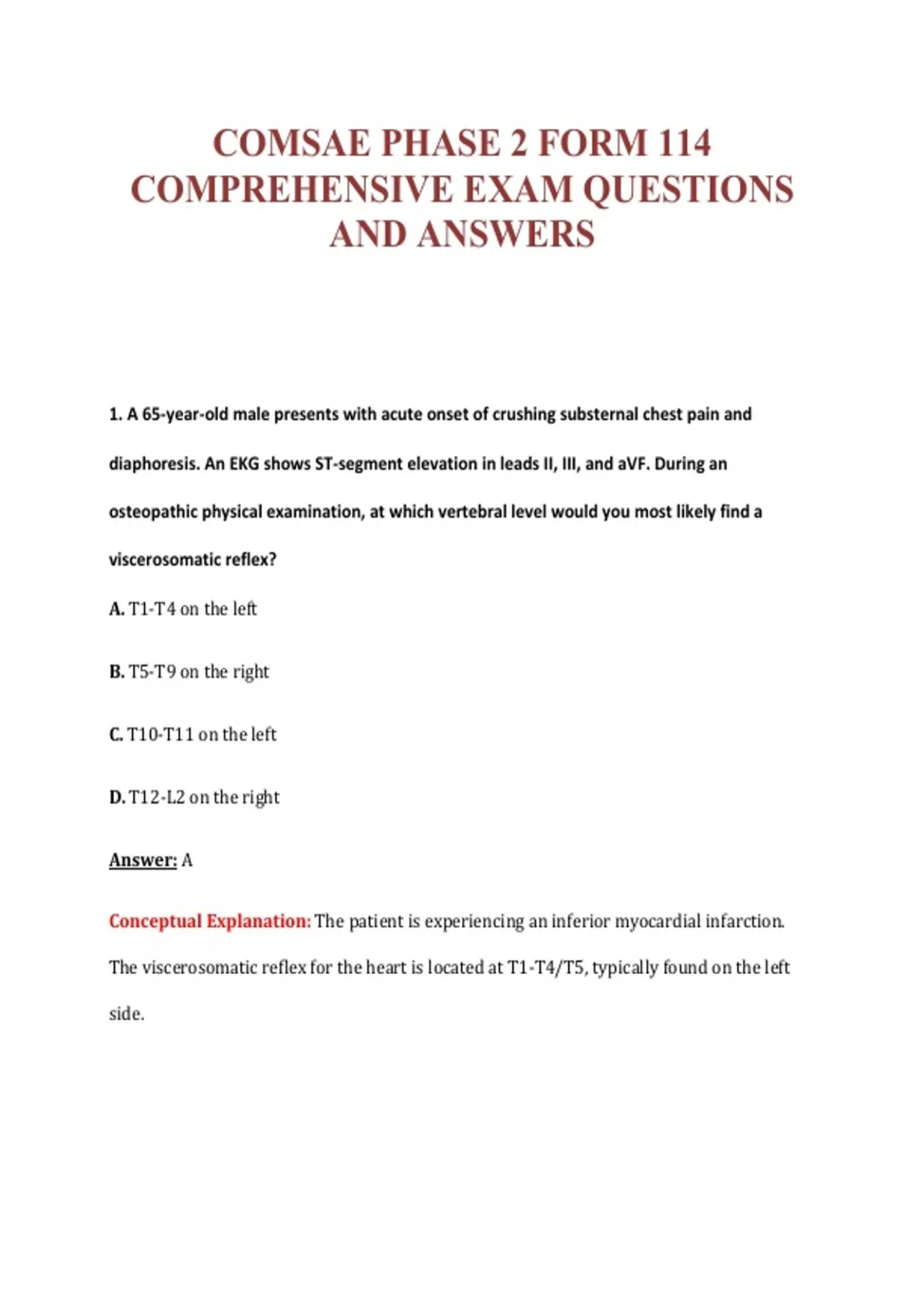 COMSAE PHASE 2 FORM 114 COMPREHENSIVE EXAM QUESTIONS AND ANSWERS

1. A 65-year-old male presents with acute onset of crushing substernal chest pain and diaphoresis. An EKG shows ST-segment elevation in leads II, III, and aVF. During an osteopathic physical examination, at which vertebral level would you most likely find a viscerosomatic reflex?

A. T1-T4 on the left

B. T5-T9 on the right

C. T10-T11 on the left

D. T12-L2 on the right

Answer: A

Conceptual Explanation: The patient is experiencing an inferior myocardial infarction. The viscerosomatic reflex for the heart is located at T1-T4/T5, typically found on the left side.